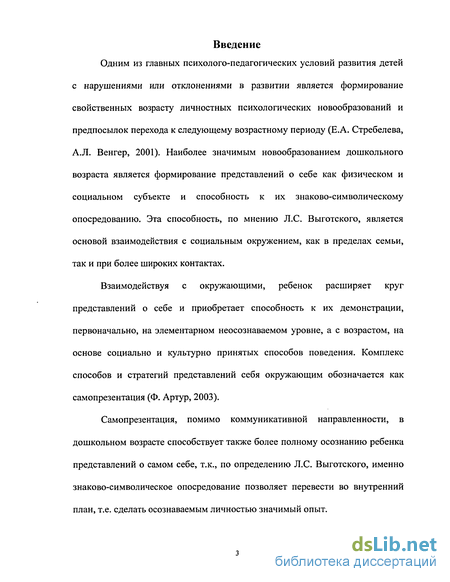 Введение

Одним из главных психолого-педагогических условий развития детей с нарушениями или отклонениями в развитии является формирование свойственных возрасту личностных психологических новообразований и предпосылок перехода к следующему возрастному периоду (Е.А. Стребелева, А.Л. Венгер, 2001). Наиболее значимым новообразованием дошкольного возраста является формирование представлений о себе как физическом и социальном субъекте и способность к их знаково-символическому опосредованию. Эта способность, по мнению Л.С. Выготского, является основой взаимодействия с социальным окружением, как в пределах семьи, так и при более широких контактах.

Взаимодействуя с окружающими, ребенок расширяет круг представлений о себе и приобретает способность к их демонстрации, первоначально, на элементарном неосознаваемом уровне, а с возрастом, на основе социально и культурно принятых способов поведения. Комплекс способов и стратегий представлений себя окружающим обозначается как самопрезентация (Ф. Артур, 2003).

Самопрезентация, помимо коммуникативной направленности, в дошкольном возрасте способствует также более полному осознанию ребенка представлений о самом себе, т.к., по определению Л.С. Выготского, именно знаково-символическое опосредование позволяет перевести во внутренний план, т.е. сделать осознаваемым личностью значимый опыт.

3

dsLib.net
библиотека диссертаций